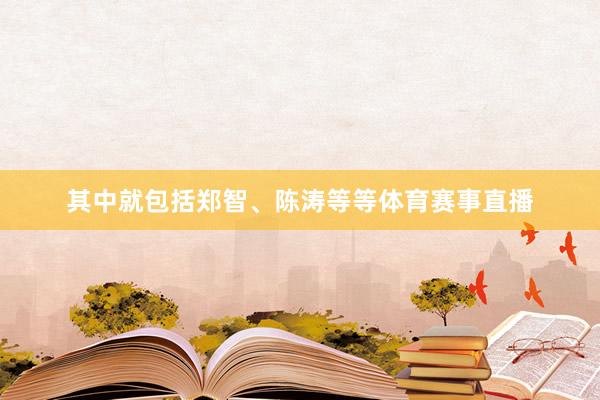 其中就包括郑智、陈涛等等体育赛事直播